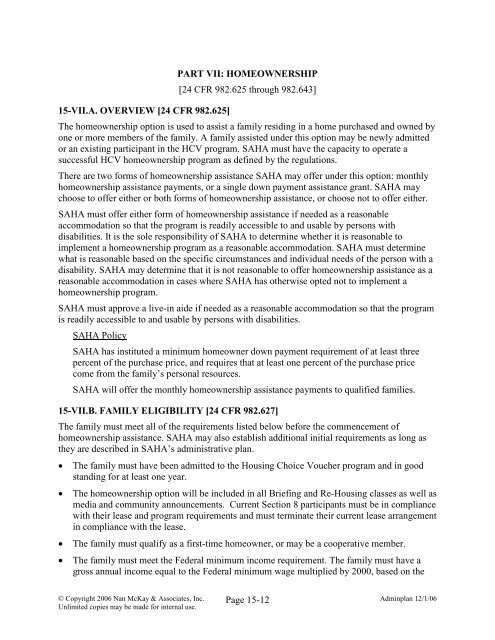 PART VII: HOMEOWNERSHIP

[24 CFR 982.625 through 982.643]

15-VII.A. OVERVIEW [24 CFR 982.625]

The homeownership option is used to assist a family residing in a home purchased and owned by one or more members of the family. A family assisted under this option may be newly admitted or an existing participant in the HCV program. SAHA must have the capacity to operate a successful HCV homeownership program as defined by the regulations.

There are two forms of homeownership assistance SAHA may offer under this option: monthly homeownership assistance payments, or a single down payment assistance grant. SAHA may choose to offer either or both forms of homeownership assistance, or choose not to offer either.

SAHA must offer either form of homeownership assistance if needed as a reasonable accommodation so that the program is readily accessible to and usable by persons with disabilities. It is the sole responsibility of SAHA to determine whether it is reasonable to implement a homeownership program as a reasonable accommodation. SAHA must determine what is reasonable based on the specific circumstances and individual needs of the person with a disability. SAHA may determine that it is not reasonable to offer homeownership assistance as a reasonable accommodation in cases where SAHA has otherwise opted not to implement a homeownership program.

SAHA must approve a live-in aide if needed as a reasonable accommodation so that the program is readily accessible to and usable by persons with disabilities.

SAHA Policy

SAHA has instituted a minimum homeowner down payment requirement of at least three percent of the purchase price, and requires that at least one percent of the purchase price come from the family's personal resources.

SAHA will offer the monthly homeownership assistance payments to qualified families.

15-VII.B. FAMILY ELIGIBILITY [24 CFR 982.627]

The family must meet all of the requirements listed below before the commencement of homeownership assistance. SAHA may also establish additional initial requirements as long as they are described in SAHA's administrative plan.

• The family must have been admitted to the Housing Choice Voucher program and in good standing for at least one year.

• The homeownership option will be included in all Briefing and Re-Housing classes as well as media and community announcements. Current Section 8 participants must be in compliance with their lease and program requirements and must terminate their current lease arrangement in compliance with the lease.

• The family must qualify as a first-time homeowner, or may be a cooperative member.

• The family must meet the Federal minimum income requirement. The family must have a gross annual income equal to the Federal minimum wage multiplied by 2000, based on the

© Copyright 2006 Nan McKay & Associates, Inc. Unlimited copies may be made for internal use.

Page 15-12

Adminplan 12/1/06